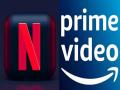 N

prime
video